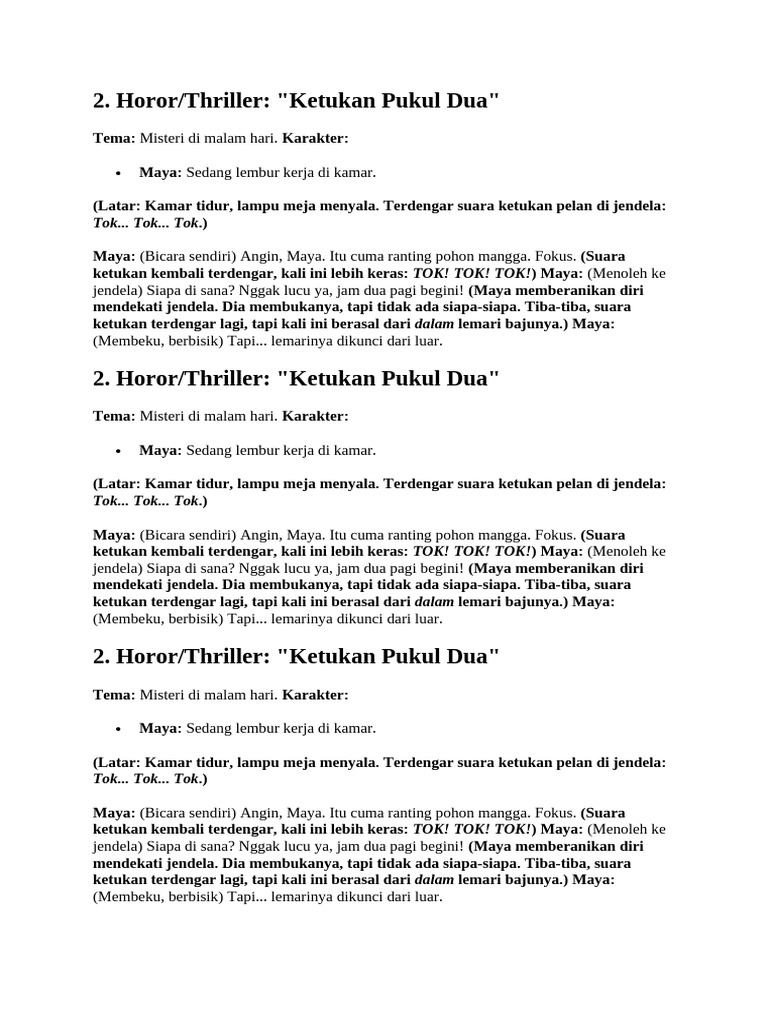 2. Horor/Thriller: "Ketukan Pukul Dua"

Tema: Misteri di malam hari. Karakter:

• Maya: Sedang lembur kerja di kamar.

(Latar: Kamar tidur, lampu meja menyala. Terdengar suara ketukan pelan di jendela: Tok... Tok... Tok.)

Maya: (Bicara sendiri) Angin, Maya. Itu cuma ranting pohon mangga. Fokus. (Suara ketukan kembali terdengar, kali ini lebih keras: TOK! TOK! TOK!) Maya: (Menoleh ke jendela) Siapa di sana? Nggak lucu ya, jam dua pagi begini! (Maya memberanikan diri mendekati jendela. Dia membukanya, tapi tidak ada siapa-siapa. Tiba-tiba, suara ketukan terdengar lagi, tapi kali ini berasal dari dalam lemari bajunya.) Maya: (Membeku, berbisik) Tapi... lemarinya dikunci dari luar.

2. Horor/Thriller: "Ketukan Pukul Dua"

Tema: Misteri di malam hari. Karakter:

• Maya: Sedang lembur kerja di kamar.

(Latar: Kamar tidur, lampu meja menyala. Terdengar suara ketukan pelan di jendela: Tok... Tok... Tok.)

Maya: (Bicara sendiri) Angin, Maya. Itu cuma ranting pohon mangga. Fokus. (Suara ketukan kembali terdengar, kali ini lebih keras: TOK! TOK! TOK!) Maya: (Menoleh ke jendela) Siapa di sana? Nggak lucu ya, jam dua pagi begini! (Maya memberanikan diri mendekati jendela. Dia membukanya, tapi tidak ada siapa-siapa. Tiba-tiba, suara ketukan terdengar lagi, tapi kali ini berasal dari dalam lemari bajunya.) Maya: (Membeku, berbisik) Tapi... lemarinya dikunci dari luar.

2. Horor/Thriller: "Ketukan Pukul Dua"

Tema: Misteri di malam hari. Karakter:

• Maya: Sedang lembur kerja di kamar.

(Latar: Kamar tidur, lampu meja menyala. Terdengar suara ketukan pelan di jendela: Tok... Tok... Tok.)

Maya: (Bicara sendiri) Angin, Maya. Itu cuma ranting pohon mangga. Fokus. (Suara ketukan kembali terdengar, kali ini lebih keras: TOK! TOK! TOK!) Maya: (Menoleh ke jendela) Siapa di sana? Nggak lucu ya, jam dua pagi begini! (Maya memberanikan diri mendekati jendela. Dia membukanya, tapi tidak ada siapa-siapa. Tiba-tiba, suara ketukan terdengar lagi, tapi kali ini berasal dari dalam lemari bajunya.) Maya: (Membeku, berbisik) Tapi... lemarinya dikunci dari luar.